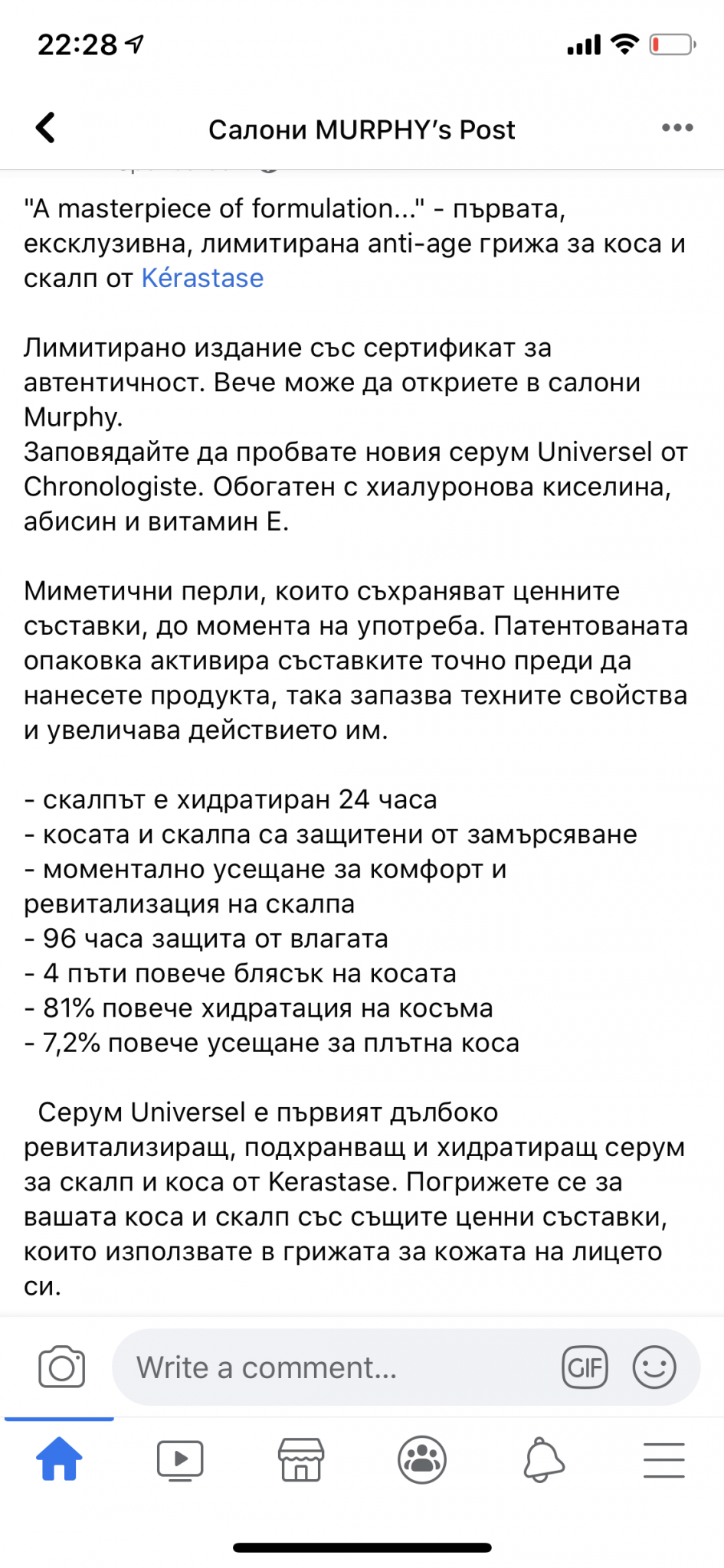 22:28

Салони MURPHY's Post

"A masterpiece of formulation..." - първата, ексклузивна, лимитирана anti-age грижа за коса и скалп от Kérastase

Лимитирано издание със сертификат за автентичност. Вече може да откриете в салони Murphy.
Заповядайте да пробвате новия серум Universel от Chronologiste. Обогатен с хиалуронова киселина, абисин и витамин Е.

Миметични перли, които съхраняват ценните съставки, до момента на употреба. Патентованата опаковка активира съставките точно преди да нанесете продукта, така запазва техните свойства и увеличава действието им.

- скалпът е хидратиран 24 часа
- косата и скалпа са защитени от замърсяване
- моментално усещане за комфорт и ревитализация на скалпа
- 96 часа защита от влагата
- 4 пъти повече блясък на косата
- 81% повече хидратация на косъма
- 7,2% повече усещане за плътна коса

Серум Universel е първият дълбоко ревитализиращ, подхранващ и хидратиращ серум за скалп и коса от Kerastase. Погрижете се за вашата коса и скалп със същите ценни съставки, които използвате в грижата за кожата на лицето си.

Write a comment...
GIF